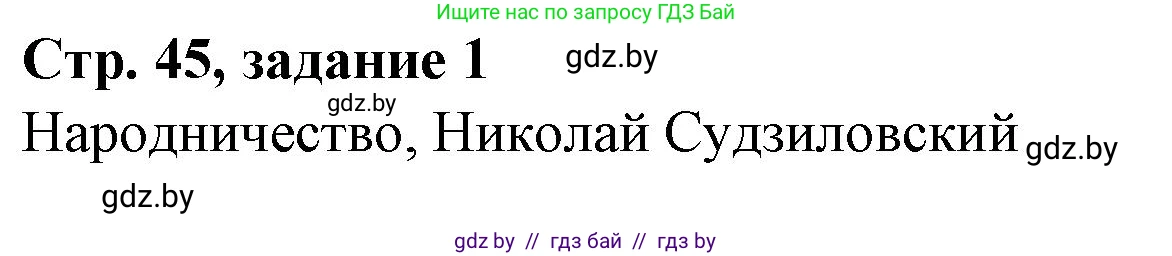 Ищите нас по запросу ГДЗ Бай

Стр. 45, задание 1 gdz.by

gdz.by

Народничество, Николай Судзиловский gdz.by

gdz.by

gdz by // гдз бай // гдз by